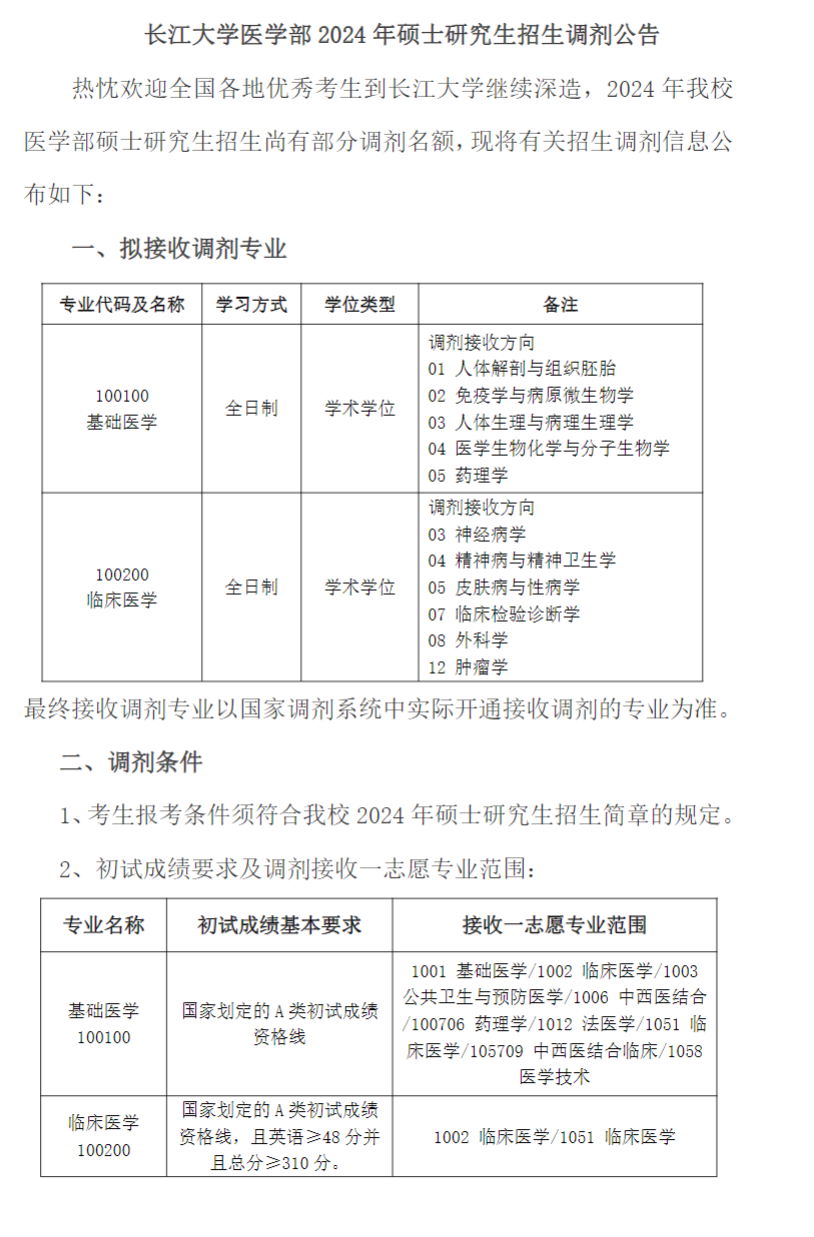 长江大学医学部 2024 年硕士研究生招生调剂公告

热忱欢迎全国各地优秀考生到长江大学继续深造，2024 年我校医学部硕士研究生招生尚有部分调剂名额，现将有关招生调剂信息公布如下：

一、拟接收调剂专业

| 专业代码及名称 | 学习方式 | 学位类型 | 备注 |
|---|---|---|---|
| 100100 基础医学 | 全日制 | 学术学位 | 调剂接收方向 01 人体解剖与组织胚胎 02 免疫学与病原微生物学 03 人体生理与病理生理学 04 医学生物化学与分子生物学 05 药理学 |
| 100200 临床医学 | 全日制 | 学术学位 | 调剂接收方向 03 神经病学 04 精神病与精神卫生学 05 皮肤病与性病学 07 临床检验诊断学 08 外科学 12 肿瘤学 |

最终接收调剂专业以国家调剂系统中实际开通接收调剂的专业为准。

二、调剂条件

1、考生报考条件须符合我校 2024 年硕士研究生招生简章的规定。

2、初试成绩要求及调剂接收一志愿专业范围：

| 专业名称 | 初试成绩基本要求 | 接收一志愿专业范围 |
|---|---|---|
| 基础医学 100100 | 国家划定的 A 类初试成绩资格线 | 1001 基础医学/1002 临床医学/1003 公共卫生与预防医学/1006 中西医结合/100706 药理学/1012 法医学/1051 临床医学/105709 中西医结合临床/1058 医学技术 |
| 临床医学 100200 | 国家划定的 A 类初试成绩资格线，且英语≥48 分并且总分≥310 分。 | 1002 临床医学/1051 临床医学 |